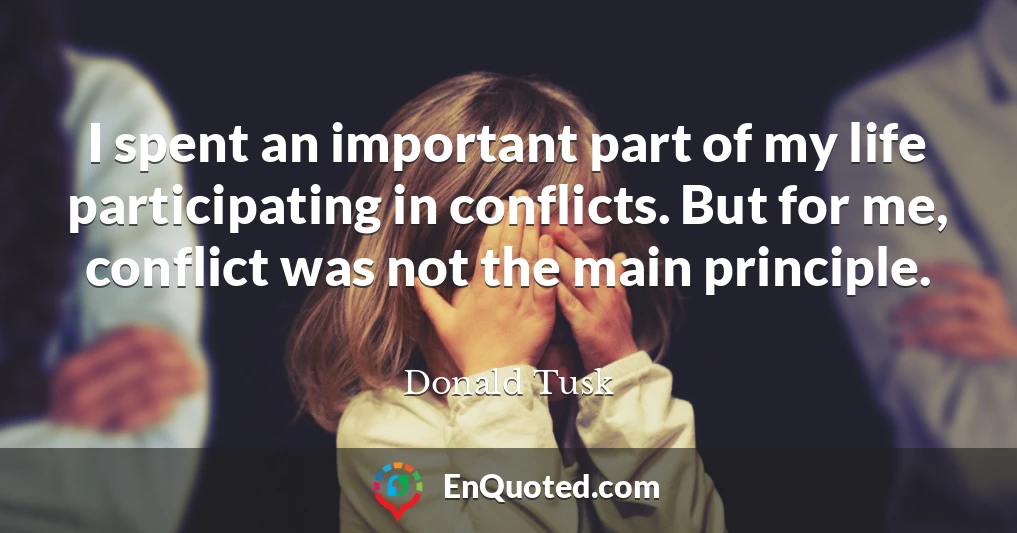 I spent an important part of my life participating in conflicts. But for me, conflict was not the main principle.

Donald Tusk

EnQuoted.com